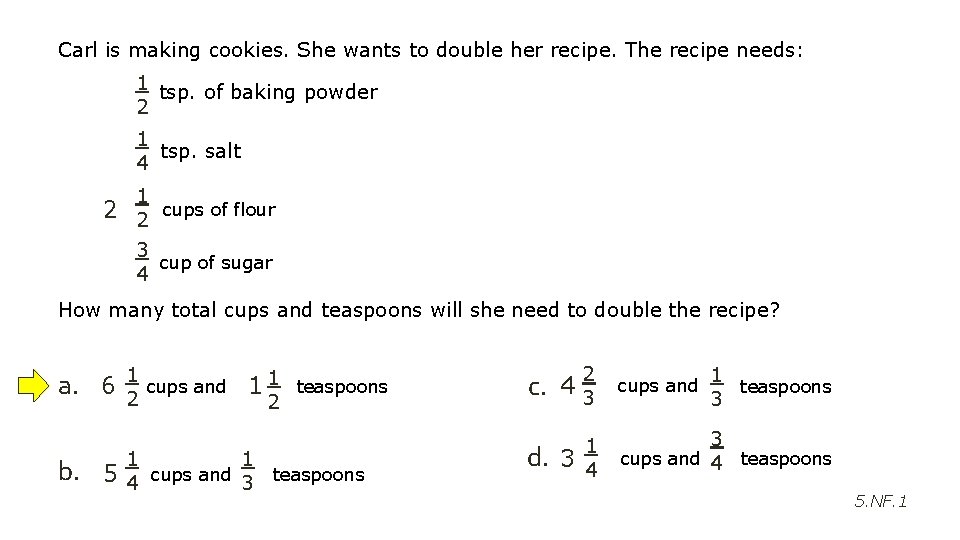 Carl is making cookies. She wants to double her recipe. The recipe needs:

$\frac{1}{2}$ tsp. of baking powder

$\frac{1}{4}$ tsp. salt

$2\frac{1}{2}$ cups of flour

$\frac{3}{4}$ cup of sugar

How many total cups and teaspoons will she need to double the recipe?

a. $6\frac{1}{2}$ cups and $1\frac{1}{2}$ teaspoons

b. $5\frac{1}{4}$ cups and $\frac{1}{3}$ teaspoons

c. $4\frac{2}{3}$ cups and $\frac{1}{3}$ teaspoons

d. $3\frac{1}{4}$ cups and $\frac{3}{4}$ teaspoons

5.NF.1